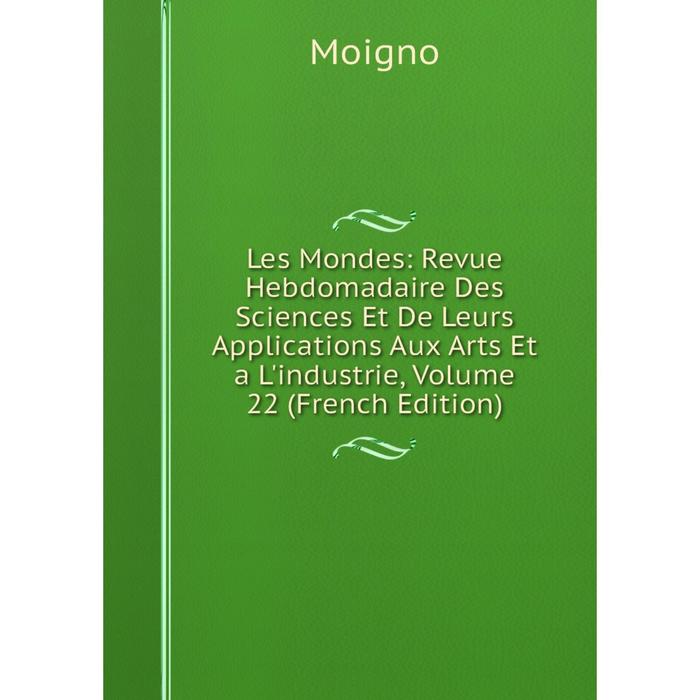 Moigno

Les Mondes: Revue Hebdomadaire Des Sciences Et De Leurs Applications Aux Arts Et a L'industrie, Volume 22 (French Edition)